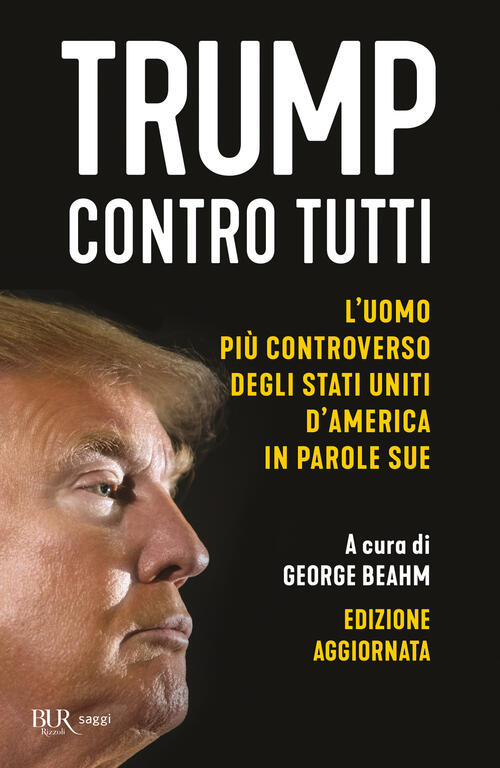 TRUMP
CONTRO TUTTI

L'UOMO
PIÙ CONTROVERSO
DEGLI STATI UNITI
D'AMERICA
IN PAROLE SUE

A cura di
GEORGE BEAHM

EDIZIONE
AGGIORNATA

BUR Rizzoli saggi